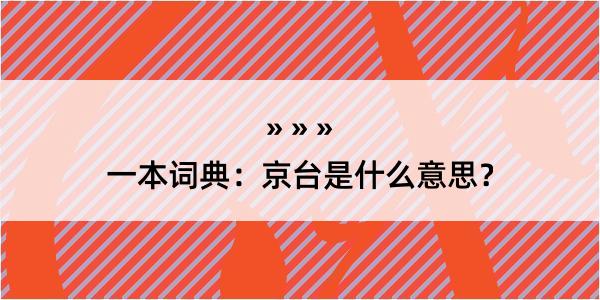 » » »

一本词典：京台是什么意思？